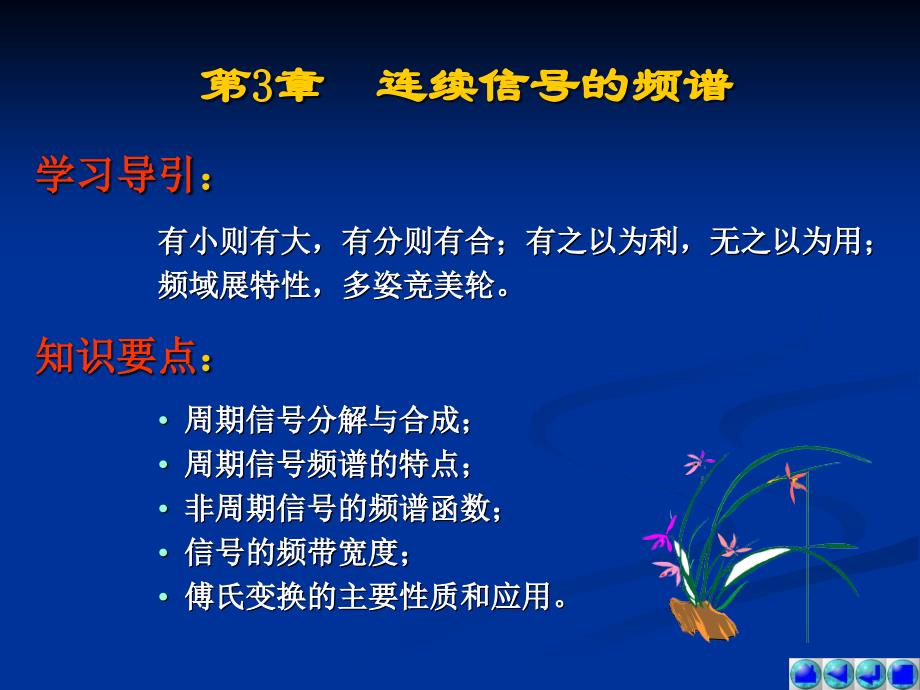 第3章　连续信号的频谱

学习导引：

有小则有大，有分则有合；有之以为利，无之以为用；频域展特性，多姿竞美轮。

知识要点：

• 周期信号分解与合成；
• 周期信号频谱的特点；
• 非周期信号的频谱函数；
• 信号的频带宽度；
• 傅氏变换的主要性质和应用。